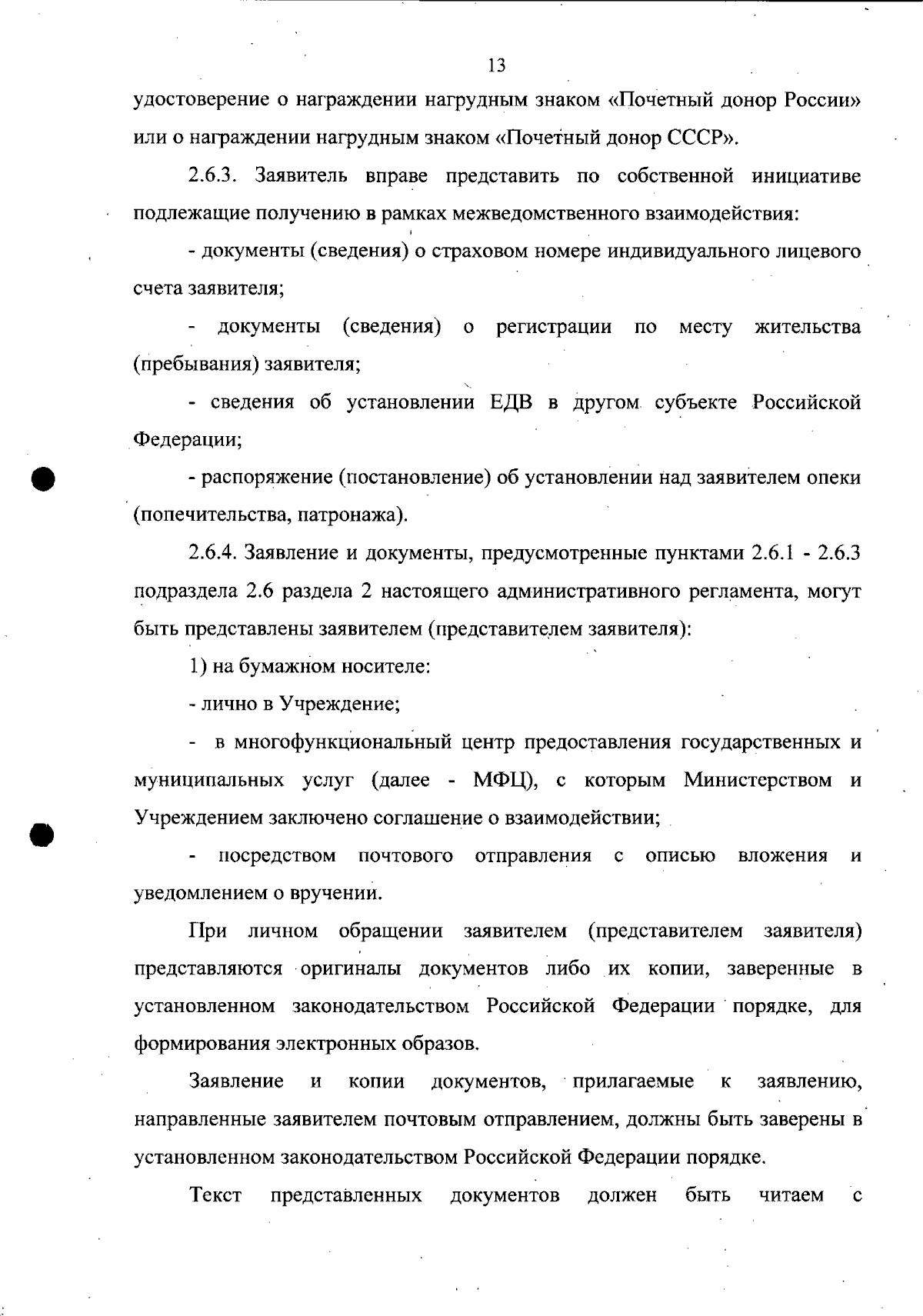 13

удостоверение о награждении нагрудным знаком «Почетный донор России» или о награждении нагрудным знаком «Почетный донор СССР».

2.6.3. Заявитель вправе представить по собственной инициативе подлежащие получению в рамках межведомственного взаимодействия:

- документы (сведения) о страховом номере индивидуального лицевого счета заявителя;

- документы (сведения) о регистрации по месту жительства (пребывания) заявителя;

- сведения об установлении ЕДВ в другом субъекте Российской Федерации;

- распоряжение (постановление) об установлении над заявителем опеки (попечительства, патронажа).

2.6.4. Заявление и документы, предусмотренные пунктами 2.6.1 - 2.6.3 подраздела 2.6 раздела 2 настоящего административного регламента, могут быть представлены заявителем (представителем заявителя):

1) на бумажном носителе:

- лично в Учреждение;

- в многофункциональный центр предоставления государственных и муниципальных услуг (далее - МФЦ), с которым Министерством и Учреждением заключено соглашение о взаимодействии;

- посредством почтового отправления с описью вложения и уведомлением о вручении.

При личном обращении заявителем (представителем заявителя) представляются оригиналы документов либо их копии, заверенные в установленном законодательством Российской Федерации порядке, для формирования электронных образов.

Заявление и копии документов, прилагаемые к заявлению, направленные заявителем почтовым отправлением, должны быть заверены в установленном законодательством Российской Федерации порядке.

Текст представленных документов должен быть читаем с